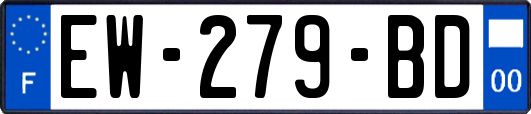 F
EW-279-BD
00